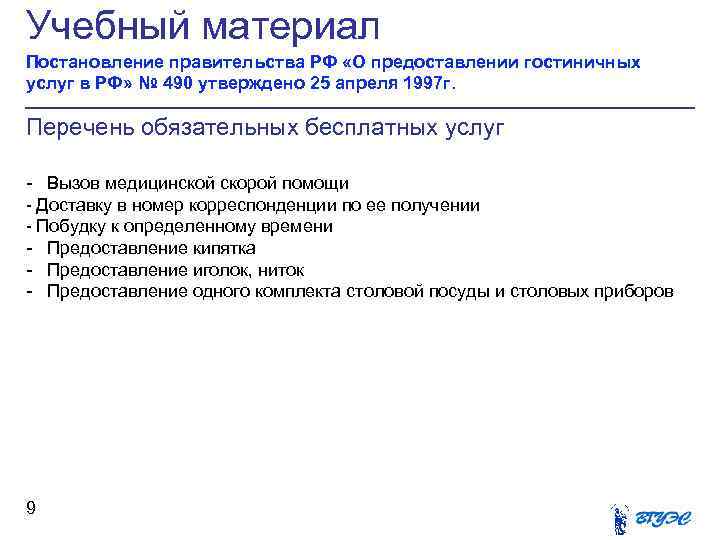 Учебный материал

Постановление правительства РФ «О предоставлении гостиничных услуг в РФ» № 490 утверждено 25 апреля 1997г.

Перечень обязательных бесплатных услуг

- Вызов медицинской скорой помощи
- Доставку в номер корреспонденции по ее получении
- Побудку к определенному времени
- Предоставление кипятка
- Предоставление иголок, ниток
- Предоставление одного комплекта столовой посуды и столовых приборов

9

ВГУЭС